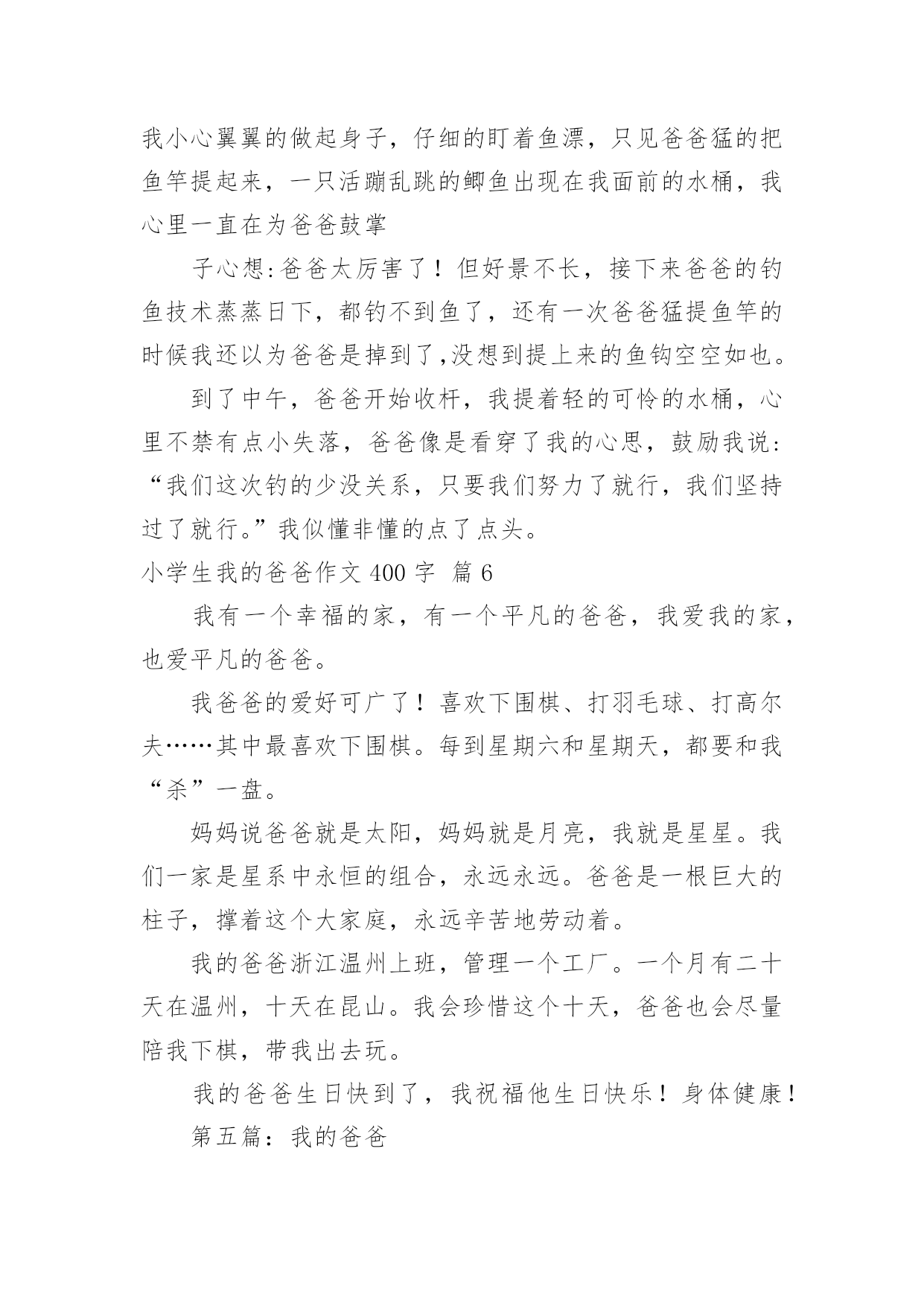 我小心翼翼的做起身子，仔细的盯着鱼漂，只见爸爸猛的把鱼竿提起来，一只活蹦乱跳的鲫鱼出现在我面前的水桶，我心里一直在为爸爸鼓掌

子心想:爸爸太厉害了！但好景不长，接下来爸爸的钓鱼技术蒸蒸日下，都钓不到鱼了，还有一次爸爸猛提鱼竿的时候我还以为爸爸是掉到了,没想到提上来的鱼钩空空如也。

到了中午，爸爸开始收杆，我提着轻的可怜的水桶，心里不禁有点小失落，爸爸像是看穿了我的心思，鼓励我说：“我们这次钓的少没关系，只要我们努力了就行，我们坚持过了就行。”我似懂非懂的点了点头。

小学生我的爸爸作文 400 字 篇 6

我有一个幸福的家，有一个平凡的爸爸，我爱我的家，也爱平凡的爸爸。

我爸爸的爱好可广了！喜欢下围棋、打羽毛球、打高尔夫……其中最喜欢下围棋。每到星期六和星期天，都要和我“杀”一盘。

妈妈说爸爸就是太阳，妈妈就是月亮，我就是星星。我们一家是星系中永恒的组合，永远永远。爸爸是一根巨大的柱子，撑着这个大家庭，永远辛苦地劳动着。

我的爸爸浙江温州上班，管理一个工厂。一个月有二十天在温州，十天在昆山。我会珍惜这个十天，爸爸也会尽量陪我下棋，带我出去玩。

我的爸爸生日快到了，我祝福他生日快乐！身体健康！

第五篇：我的爸爸